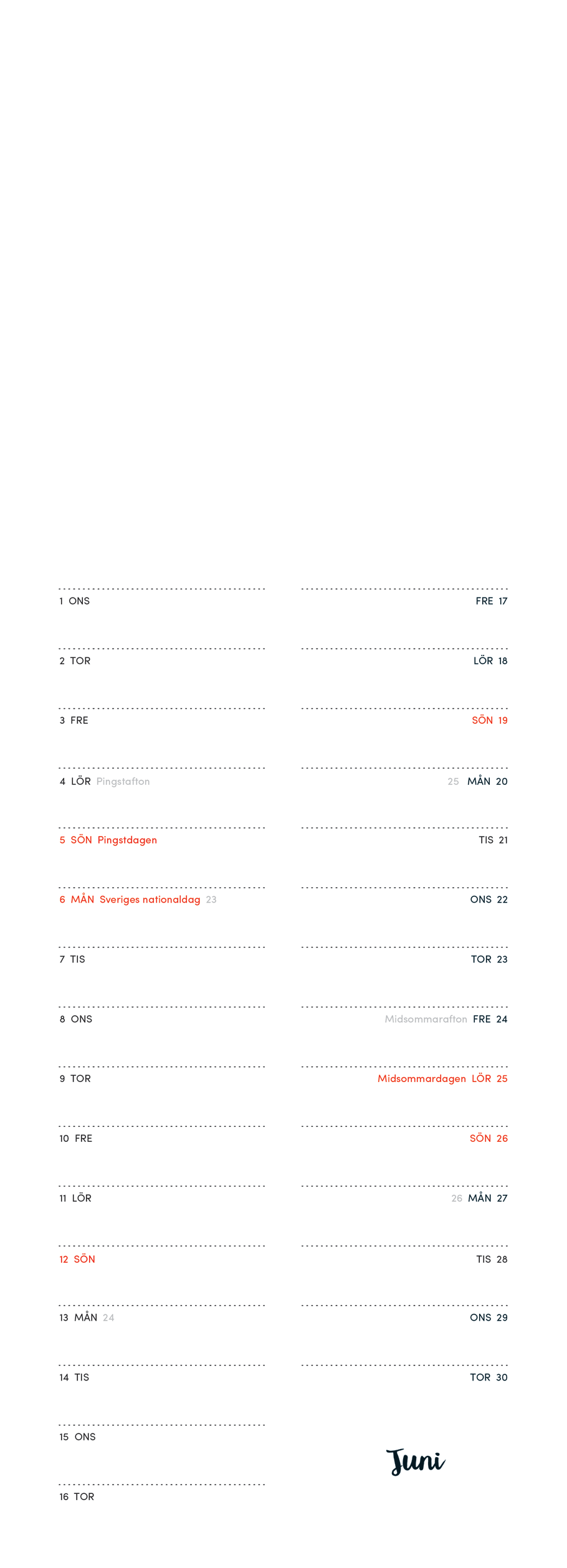 1 ONS

2 TOR

3 FRE

4 LÖR Pingstafton

5 SÖN Pingstdagen

6 MÅN Sveriges nationaldag 23

7 TIS

8 ONS

9 TOR

10 FRE

11 LÖR

12 SÖN

13 MÅN 24

14 TIS

15 ONS

16 TOR

FRE 17

LÖR 18

SÖN 19

25 MÅN 20

TIS 21

ONS 22

TOR 23

Midsommarafton FRE 24

Midsommardagen LÖR 25

SÖN 26

26 MÅN 27

TIS 28

ONS 29

TOR 30

Juni